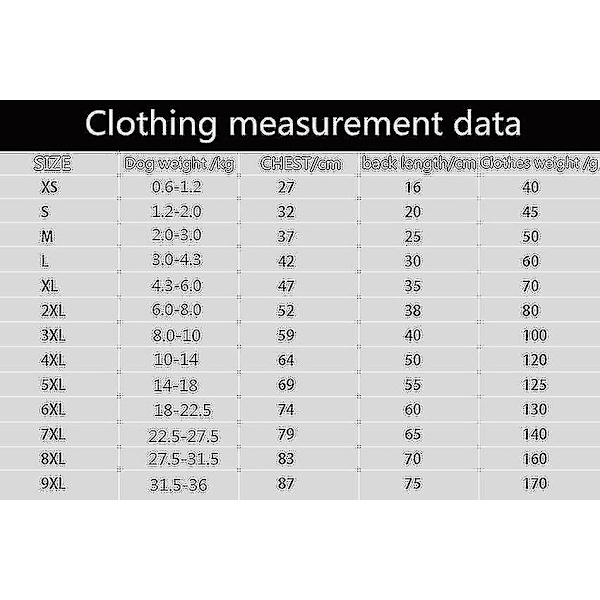 Clothing measurement data

| SIZE | Dog weight /kg | CHEST/cm | back length/cm | Clothes weight /g |
|---|---|---|---|---|
| XS | 0.6-1.2 | 27 | 16 | 40 |
| S | 1.2-2.0 | 32 | 20 | 45 |
| M | 2.0-3.0 | 37 | 25 | 50 |
| L | 3.0-4.3 | 42 | 30 | 60 |
| XL | 4.3-6.0 | 47 | 35 | 70 |
| 2XL | 6.0-8.0 | 52 | 38 | 80 |
| 3XL | 8.0-10 | 59 | 40 | 100 |
| 4XL | 10-14 | 64 | 50 | 120 |
| 5XL | 14-18 | 69 | 55 | 125 |
| 6XL | 18-22.5 | 74 | 60 | 130 |
| 7XL | 22.5-27.5 | 79 | 65 | 140 |
| 8XL | 27.5-31.5 | 83 | 70 | 160 |
| 9XL | 31.5-36 | 87 | 75 | 170 |